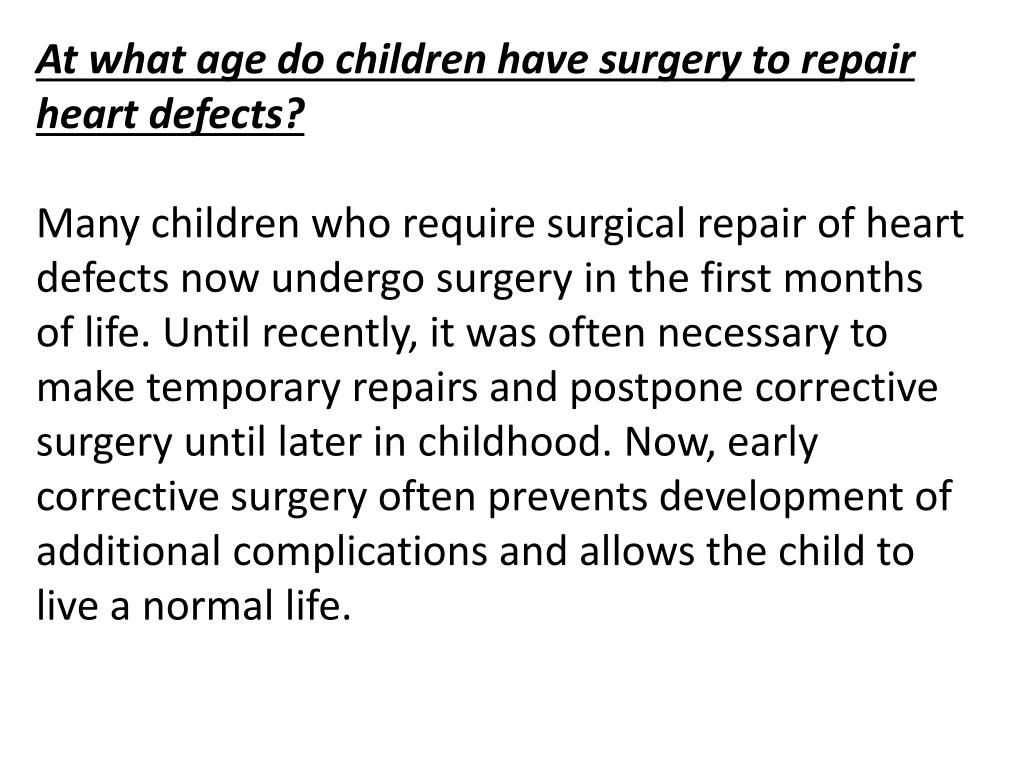 At what age do children have surgery to repair heart defects?

Many children who require surgical repair of heart defects now undergo surgery in the first months of life. Until recently, it was often necessary to make temporary repairs and postpone corrective surgery until later in childhood. Now, early corrective surgery often prevents development of additional complications and allows the child to live a normal life.